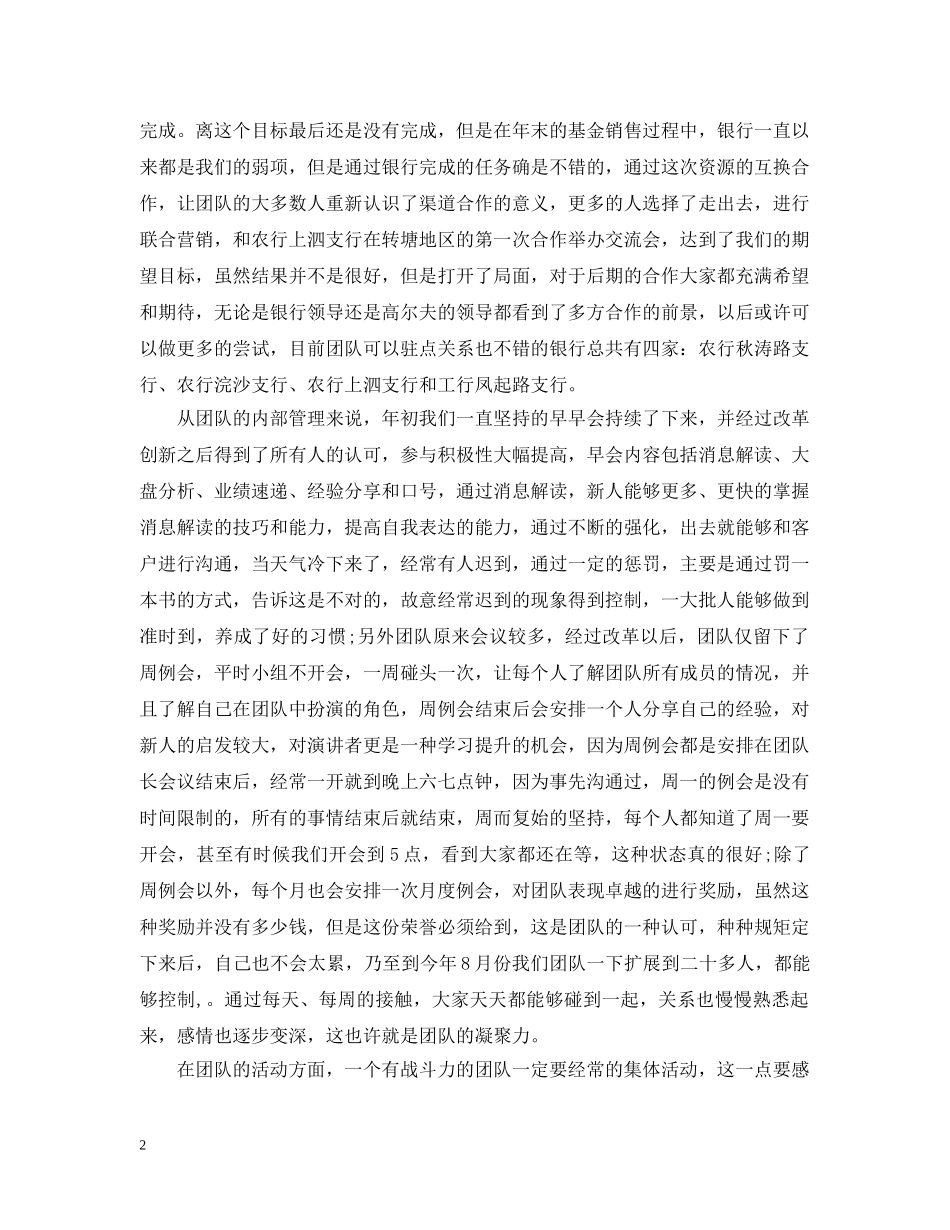 完成。离这个目标最后还是没有完成，但是在年末的基金销售过程中，银行一直以来都是我们的弱项，但是通过银行完成的任务确是不错的，通过这次资源的互换合作，让团队的大多数人重新认识了渠道合作的意义，更多的人选择了走出去，进行联合营销，和农行上泗支行在转塘地区的第一次合作举办交流会，达到了我们的期望目标，虽然结果并不是很好，但是打开了局面，对于后期的合作大家都充满希望和期待，无论是银行领导还是高尔夫的领导都看到了多方合作的前景，以后或许可以做更多的尝试，目前团队可以驻点关系也不错的银行总共有四家：农行秋涛路支行、农行浣沙支行、农行上泗支行和工行凤起路支行。

从团队的内部管理来说，年初我们一直坚持的早早会持续了下来，并经过改革创新之后得到了所有人的认可，参与积极性大幅提高，早会内容包括消息解读、大盘分析、业绩速递、经验分享和口号，通过消息解读，新人能够更多、更快的掌握消息解读的技巧和能力，提高自我表达的能力，通过不断的强化，出去就能够和客户进行沟通，当天气冷下来了，经常有人迟到，通过一定的惩罚，主要是通过罚一本书的方式，告诉这是不对的，故意经常迟到的现象得到控制，一大批人能够做到准时到，养成了好的习惯;另外团队原来会议较多，经过改革以后，团队仅留下了周例会，平时小组不开会，一周碰头一次，让每个人了解团队所有成员的情况，并且了解自己在团队中扮演的角色，周例会结束后会安排一个人分享自己的经验，对新人的启发较大，对演讲者更是一种学习提升的机会，因为周例会都是安排在团队长会议结束后，经常一开就到晚上六七点钟，因为事先沟通过，周一的例会是没有时间限制的，所有的事情结束后就结束，周而复始的坚持，每个人都知道了周一要开会，甚至有时候我们开会到5点，看到大家都还在等，这种状态真的很好;除了周例会以外，每个月也会安排一次月度例会，对团队表现卓越的进行奖励，虽然这种奖励并没有多少钱，但是这份荣誉必须给到，这是团队的一种认可，种种规矩定下来后，自己也不会太累，乃至到今年8月份我们团队一下扩展到二十多人，都能够控制，。通过每天、每周的接触，大家天天都能够碰到一起，关系也慢慢熟悉起来，感情也逐步变深，这也许就是团队的凝聚力。

在团队的活动方面，一个有战斗力的团队一定要经常的集体活动，这一点要感

2